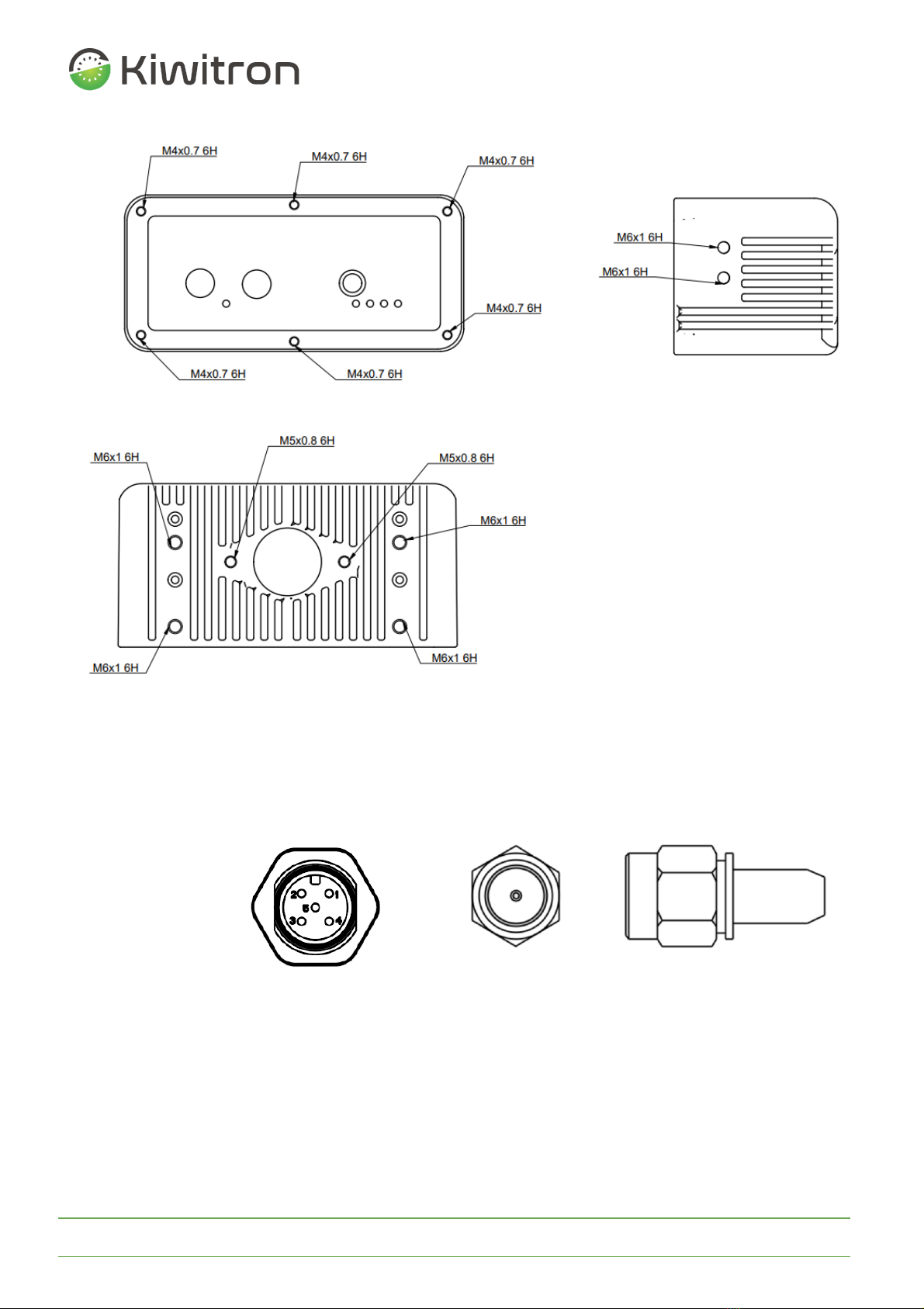 Kiwitron

M4x0.7 6H
M4x0.7 6H
M4x0.7 6H
M4x0.7 6H
M4x0.7 6H
M4x0.7 6H

M6x1 6H
M6x1 6H

M6x1 6H
M5x0.8 6H
M5x0.8 6H
M6x1 6H
M6x1 6H
M6x1 6H

2
1
5
3
4